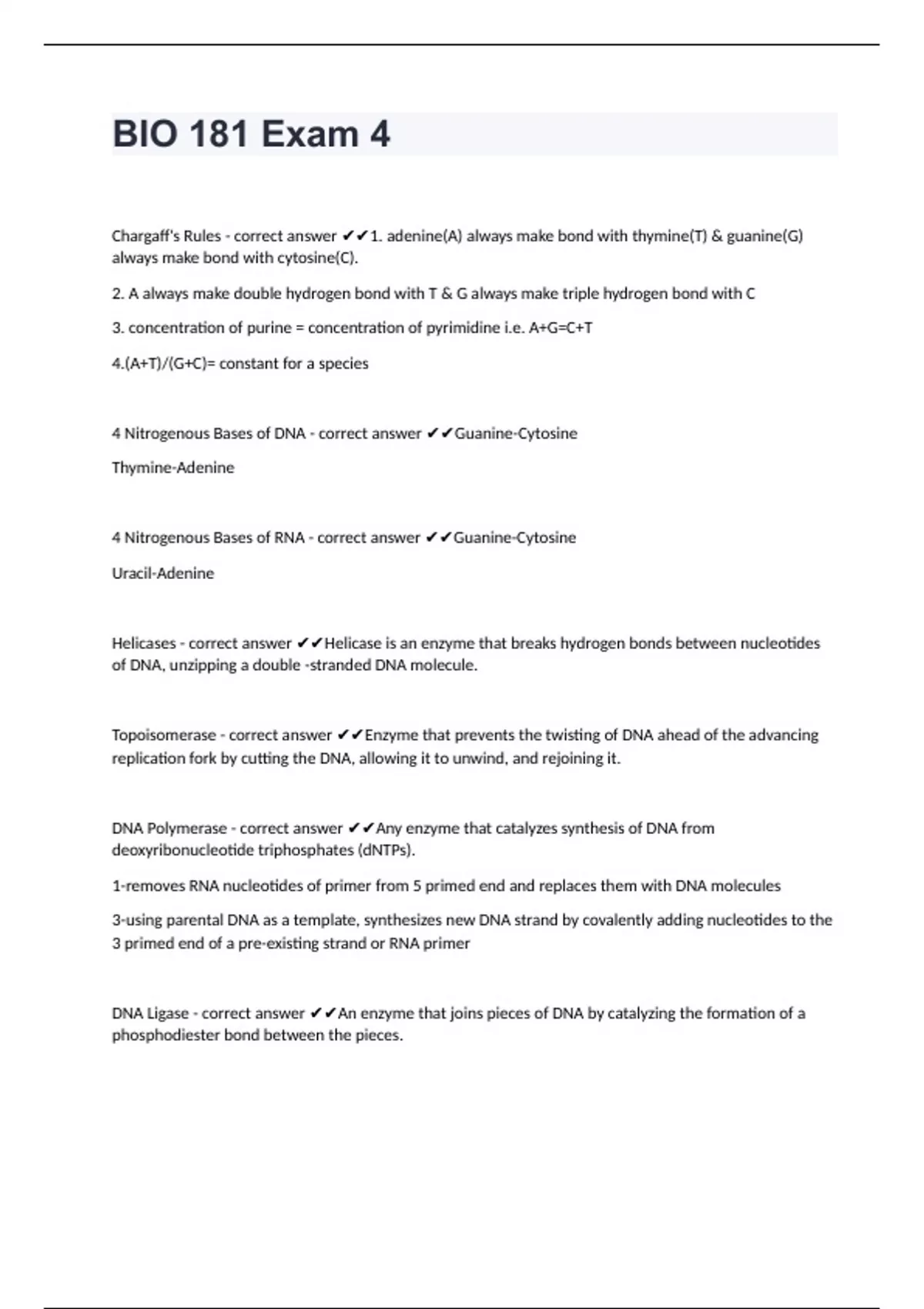 BIO 181 Exam 4

Chargaff's Rules - correct answer ✔✔1. adenine(A) always make bond with thymine(T) & guanine(G) always make bond with cytosine(C).

2. A always make double hydrogen bond with T & G always make triple hydrogen bond with C

3. concentration of purine = concentration of pyrimidine i.e. A+G=C+T

4.(A+T)/(G+C)= constant for a species

4 Nitrogenous Bases of DNA - correct answer ✔✔Guanine-Cytosine

Thymine-Adenine

4 Nitrogenous Bases of RNA - correct answer ✔✔Guanine-Cytosine

Uracil-Adenine

Helicases - correct answer ✔✔Helicase is an enzyme that breaks hydrogen bonds between nucleotides of DNA, unzipping a double -stranded DNA molecule.

Topoisomerase - correct answer ✔✔Enzyme that prevents the twisting of DNA ahead of the advancing replication fork by cutting the DNA, allowing it to unwind, and rejoining it.

DNA Polymerase - correct answer ✔✔Any enzyme that catalyzes synthesis of DNA from deoxyribonucleotide triphosphates (dNTPs).

1-removes RNA nucleotides of primer from 5 primed end and replaces them with DNA molecules

3-using parental DNA as a template, synthesizes new DNA strand by covalently adding nucleotides to the 3 primed end of a pre-existing strand or RNA primer

DNA Ligase - correct answer ✔✔An enzyme that joins pieces of DNA by catalyzing the formation of a phosphodiester bond between the pieces.